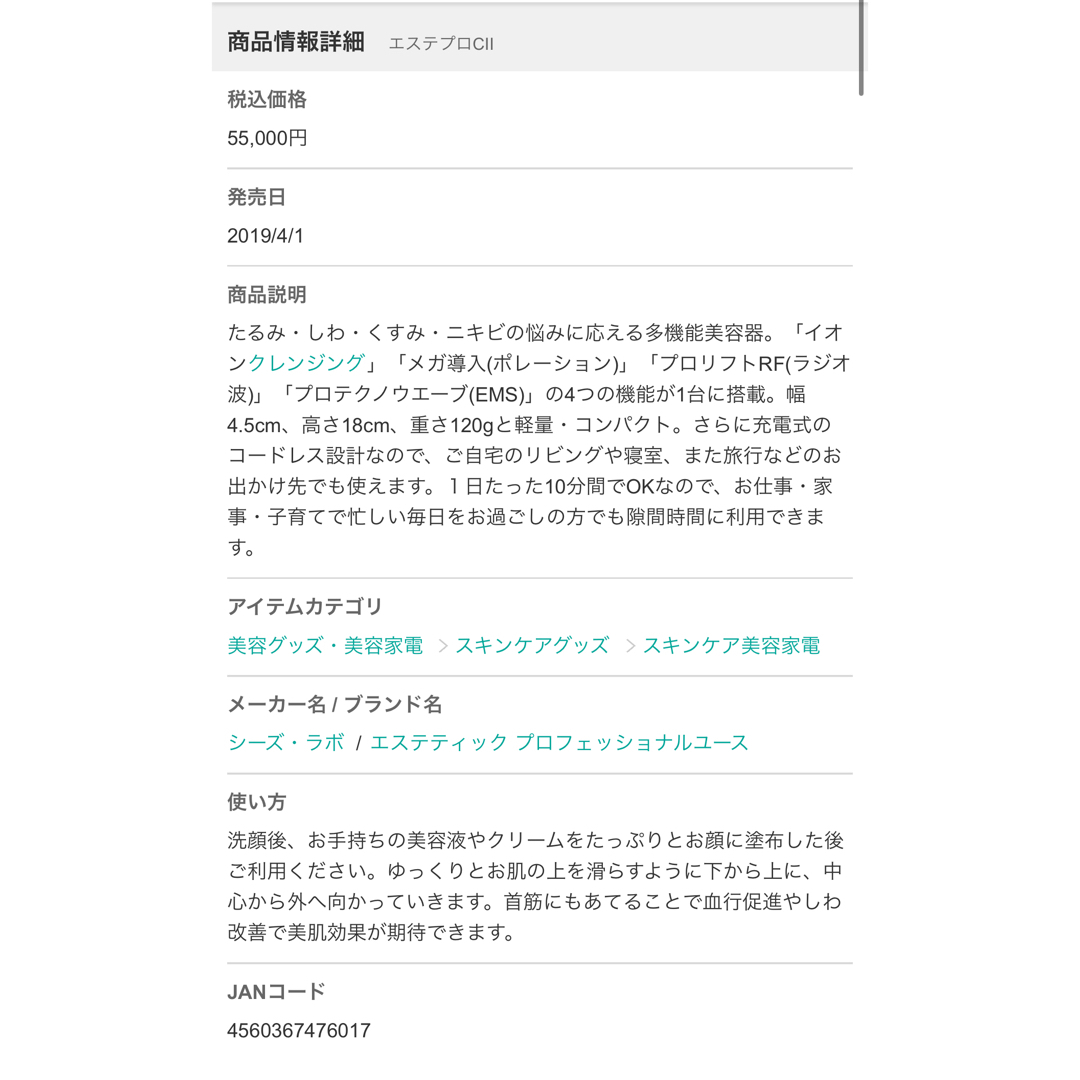 商品情報詳細　エステプロCII

税込価格

55,000円

発売日

2019/4/1

商品説明

たるみ・しわ・くすみ・ニキビの悩みに応える多機能美容器。「イオンクレンジング」「メガ導入(ポレーション)」「プロリフトRF(ラジオ波)」「プロテクノウエーブ(EMS)」の4つの機能が1台に搭載。幅4.5cm、高さ18cm、重さ120gと軽量・コンパクト。さらに充電式のコードレス設計なので、ご自宅のリビングや寝室、また旅行などのお出かけ先でも使えます。１日たった10分間でOKなので、お仕事・家事・子育てで忙しい毎日をお過ごしの方でも隙間時間に利用できます。

アイテムカテゴリ

美容グッズ・美容家電 > スキンケアグッズ > スキンケア美容家電

メーカー名 / ブランド名

シーズ・ラボ / エステティック プロフェッショナルユース

使い方

洗顔後、お手持ちの美容液やクリームをたっぷりとお顔に塗布した後ご利用ください。ゆっくりとお肌の上を滑らすように下から上に、中心から外へ向かっていきます。首筋にもあてることで血行促進やしわ改善で美肌効果が期待できます。

JANコード

4560367476017